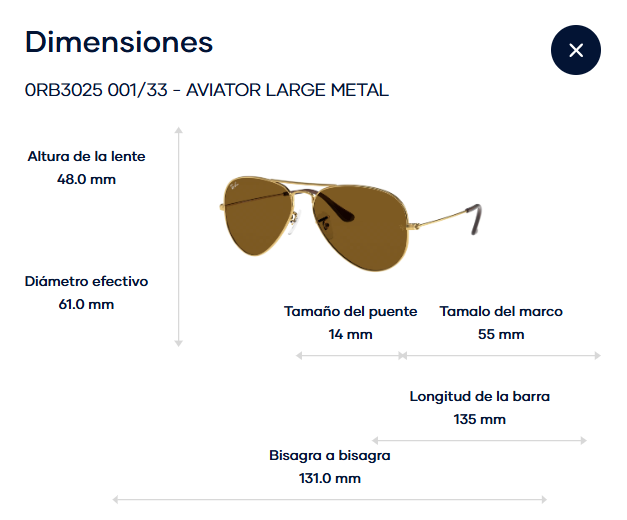 Dimensiones

×

0RB3025 001/33 - AVIATOR LARGE METAL

Altura de la lente
48.0 mm

Diámetro efectivo
61.0 mm

Tamaño del puente
14 mm

Tamalo del marco
55 mm

Longitud de la barra
135 mm

Bisagra a bisagra
131.0 mm